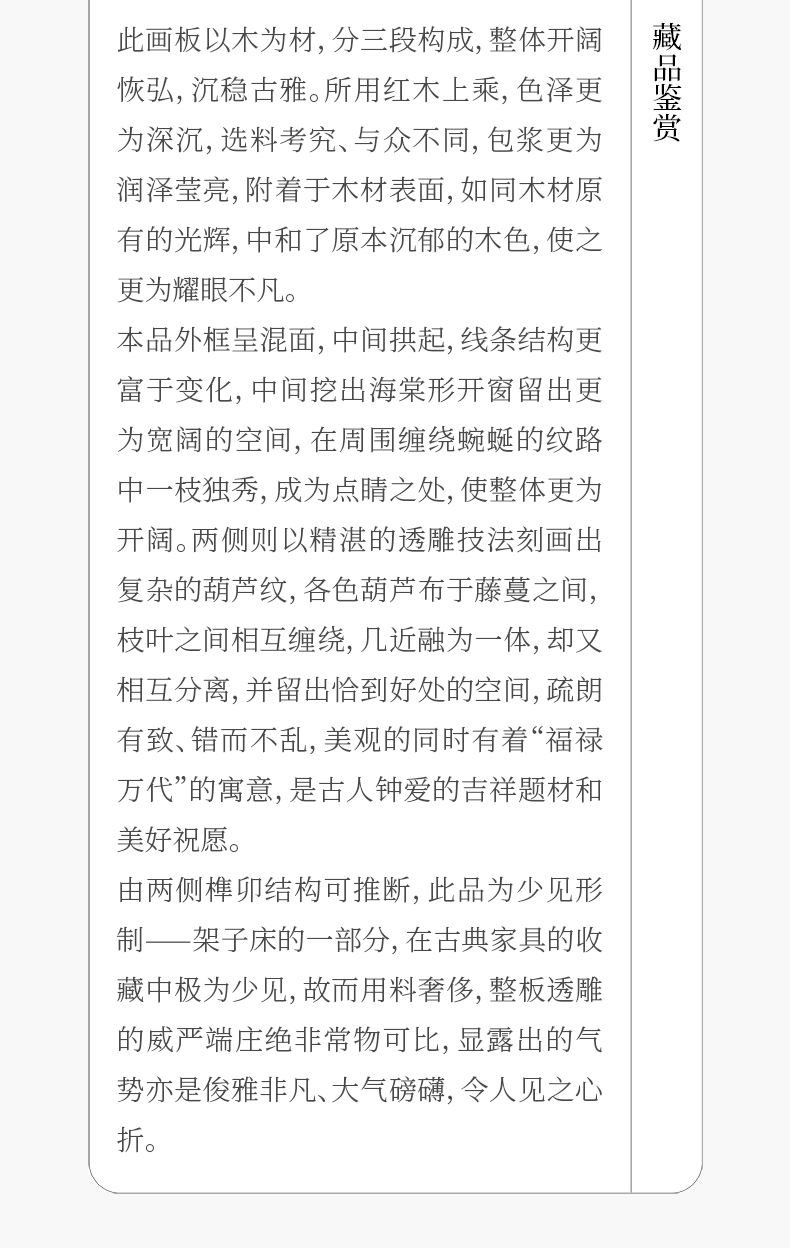 此画板以木为材，分三段构成，整体开阔恢弘，沉稳古雅。所用红木上乘，色泽更为深沉，选料考究、与众不同，包浆更为润泽莹亮，附着于木材表面，如同木材原有的光辉，中和了原本沉郁的木色，使之更为耀眼不凡。

本品外框呈混面，中间拱起，线条结构更富于变化，中间挖出海棠形开窗留出更为宽阔的空间，在周围缠绕蜿蜒的纹路中一枝独秀，成为点睛之处，使整体更为开阔。两侧则以精湛的透雕技法刻画出复杂的葫芦纹，各色葫芦布于藤蔓之间，枝叶之间相互缠绕，几近融为一体，却又相互分离，并留出恰到好处的空间，疏朗有致、错而不乱，美观的同时有着“福禄万代”的寓意，是古人钟爱的吉祥题材和美好祝愿。

由两侧榫卯结构可推断，此品为少见形制——架子床的一部分，在古典家具的收藏中极为少见，故而用料奢侈，整板透雕的威严端庄绝非常物可比，显露出的气势亦是俊雅非凡、大气磅礴，令人见之心折。

藏品鉴赏